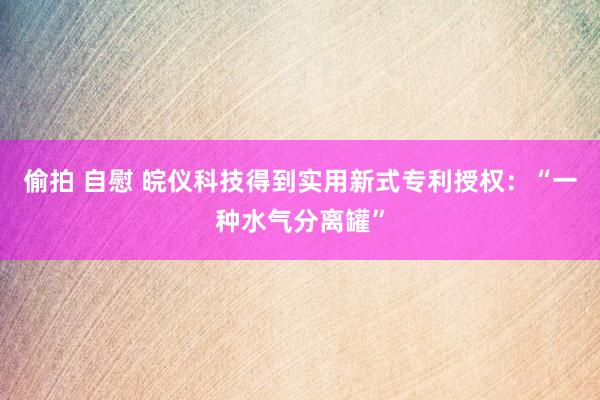 偷拍 自慰 皖仪科技得到实用新式专利授权：“一种水气分离罐”